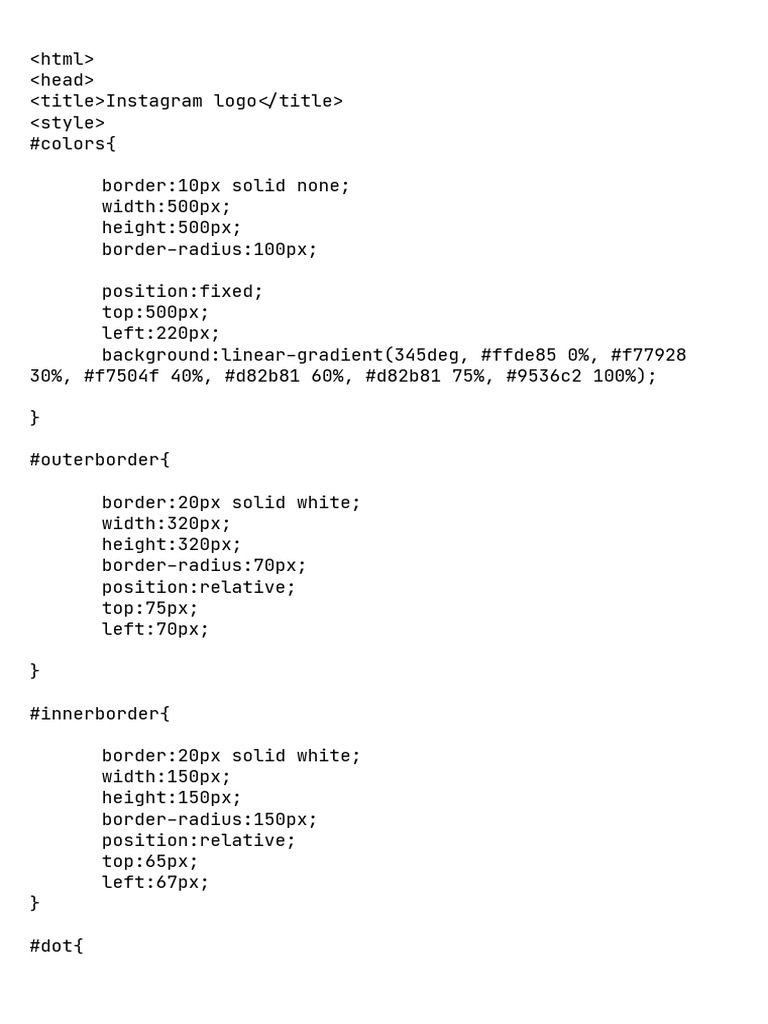 <html>
<head>
<title>Instagram logo</title>
<style>
#colors{

border:10px solid none;
width:500px;
height:500px;
border-radius:100px;

position:fixed;
top:500px;
left:220px;
background:linear-gradient(345deg, #ffde85 0%, #f77928 30%, #f7504f 40%, #d82b81 60%, #d82b81 75%, #9536c2 100%);

}

#outerborder{

border:20px solid white;
width:320px;
height:320px;
border-radius:70px;
position:relative;
top:75px;
left:70px;

}

#innerborder{

border:20px solid white;
width:150px;
height:150px;
border-radius:150px;
position:relative;
top:65px;
left:67px;
}

#dot{